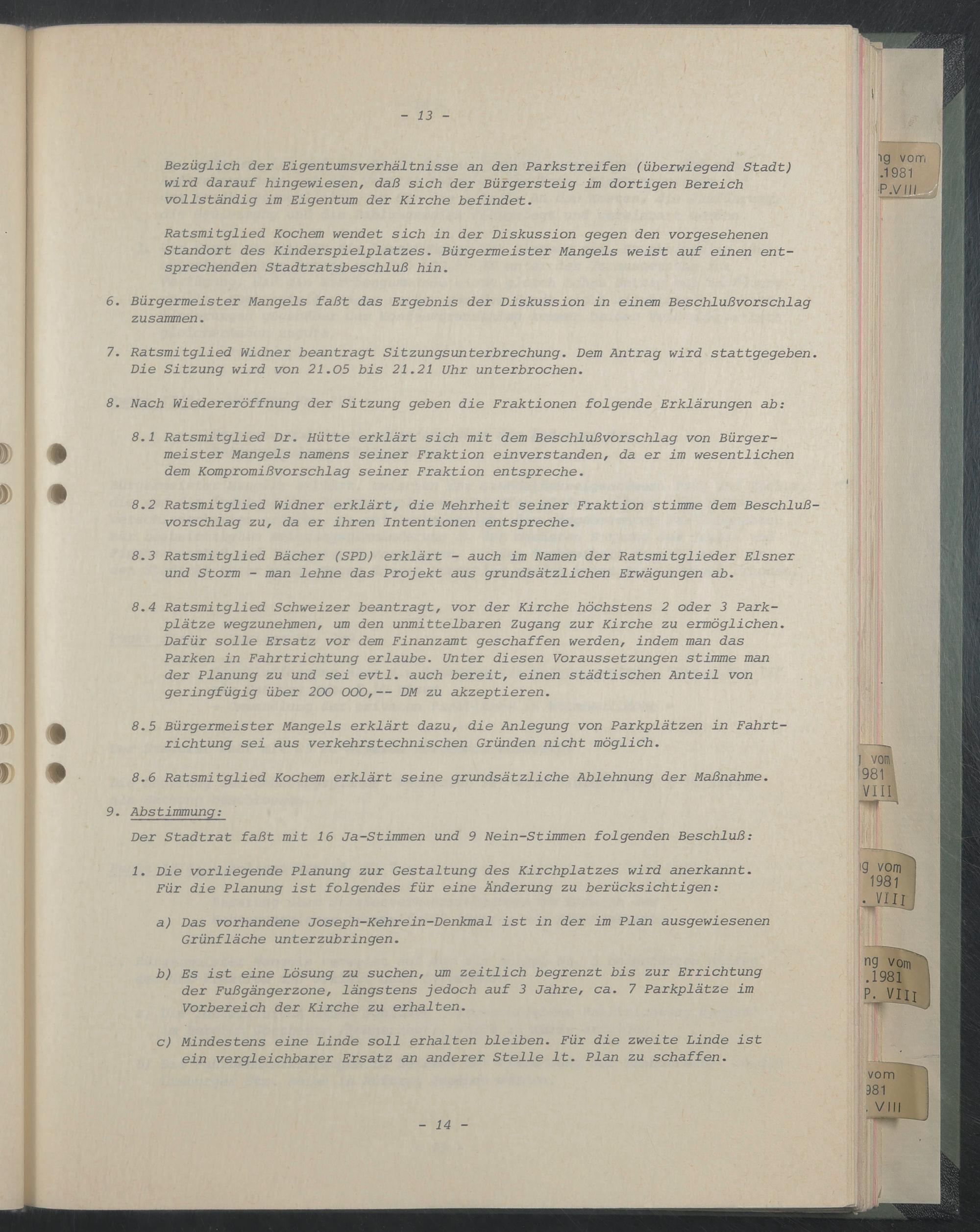 - 13 -

Bezüglich der Eigentumsverhältnisse an den Parkstreifen (überwiegend Stadt) wird darauf hingewiesen, daß sich der Bürgersteig im dortigen Bereich vollständig im Eigentum der Kirche befindet.

Ratsmitglied Kochem wendet sich in der Diskussion gegen den vorgesehenen Standort des Kinderspielplatzes. Bürgermeister Mangels weist auf einen entsprechenden Stadtratsbeschluß hin.

6. Bürgermeister Mangels faßt das Ergebnis der Diskussion in einem Beschlußvorschlag zusammen.

7. Ratsmitglied Widner beantragt Sitzungsunterbrechung. Dem Antrag wird stattgegeben. Die Sitzung wird von 21.05 bis 21.21 Uhr unterbrochen.

8. Nach Wiedereröffnung der Sitzung geben die Fraktionen folgende Erklärungen ab:

8.1 Ratsmitglied Dr. Hütte erklärt sich mit dem Beschlußvorschlag von Bürgermeister Mangels namens seiner Fraktion einverstanden, da er im wesentlichen dem Kompromißvorschlag seiner Fraktion entspreche.

8.2 Ratsmitglied Widner erklärt, die Mehrheit seiner Fraktion stimme dem Beschlußvorschlag zu, da er ihren Intentionen entspreche.

8.3 Ratsmitglied Bächer (SPD) erklärt - auch im Namen der Ratsmitglieder Elsner und Storm - man lehne das Projekt aus grundsätzlichen Erwägungen ab.

8.4 Ratsmitglied Schweizer beantragt, vor der Kirche höchstens 2 oder 3 Parkplätze wegzunehmen, um den unmittelbaren Zugang zur Kirche zu ermöglichen. Dafür solle Ersatz vor dem Finanzamt geschaffen werden, indem man das Parken in Fahrtrichtung erlaube. Unter diesen Voraussetzungen stimme man der Planung zu und sei evtl. auch bereit, einen städtischen Anteil von geringfügig über 200 000,-- DM zu akzeptieren.

8.5 Bürgermeister Mangels erklärt dazu, die Anlegung von Parkplätzen in Fahrtrichtung sei aus verkehrstechnischen Gründen nicht möglich.

8.6 Ratsmitglied Kochem erklärt seine grundsätzliche Ablehnung der Maßnahme.

9. Abstimmung:

Der Stadtrat faßt mit 16 Ja-Stimmen und 9 Nein-Stimmen folgenden Beschluß:

1. Die vorliegende Planung zur Gestaltung des Kirchplatzes wird anerkannt. Für die Planung ist folgendes für eine Änderung zu berücksichtigen:

a) Das vorhandene Joseph-Kehrein-Denkmal ist in der im Plan ausgewiesenen Grünfläche unterzubringen.

b) Es ist eine Lösung zu suchen, um zeitlich begrenzt bis zur Errichtung der Fußgängerzone, längstens jedoch auf 3 Jahre, ca. 7 Parkplätze im Vorbereich der Kirche zu erhalten.

c) Mindestens eine Linde soll erhalten bleiben. Für die zweite Linde ist ein vergleichbarer Ersatz an anderer Stelle lt. Plan zu schaffen.

- 14 -

ng vom
.1981
P.VIII

vom
981
VIII

g vom
1981
. VIII

ng vom
.1981
P. VIII

vom
981
. VIII